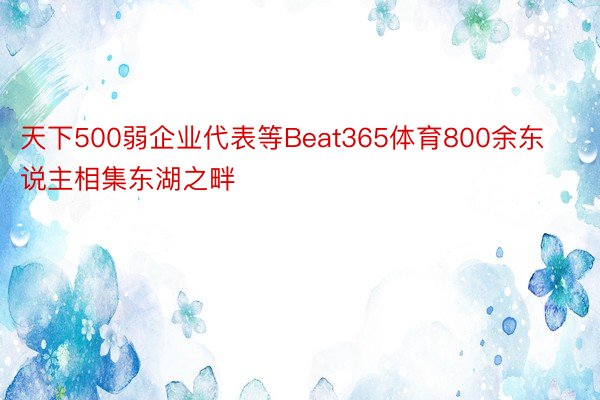 天下500弱企业代表等Beat365体育800余东说主相集东湖之畔